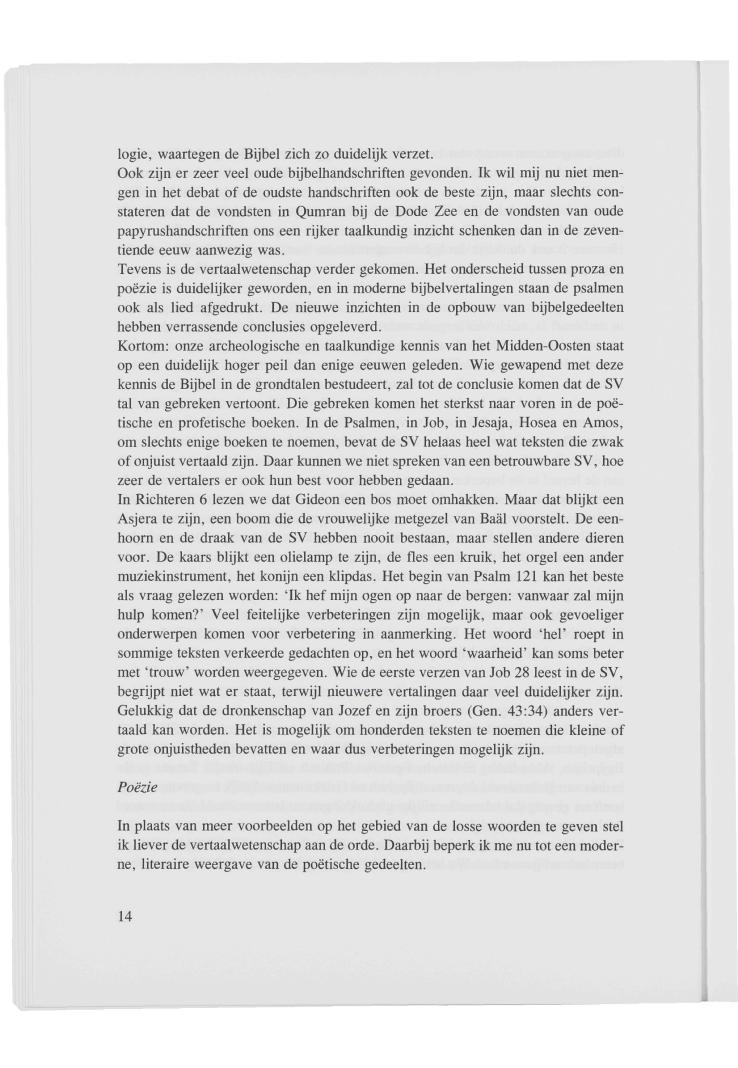 logie, waartegen de Bijbel zich zo duidelijk verzet.
Ook zijn er zeer veel oude bijbelhandschriften gevonden. Ik wil mij nu niet mengen in het debat of de oudste handschriften ook de beste zijn, maar slechts constateren dat de vondsten in Qumran bij de Dode Zee en de vondsten van oude papyrushandschriften ons een rijker taalkundig inzicht schenken dan in de zeventiende eeuw aanwezig was.
Tevens is de vertaalwetenschap verder gekomen. Het onderscheid tussen proza en poëzie is duidelijker geworden, en in moderne bijbelvertalingen staan de psalmen ook als lied afgedrukt. De nieuwe inzichten in de opbouw van bijbelgedeelten hebben verrassende conclusies opgeleverd.
Kortom: onze archeologische en taalkundige kennis van het Midden-Oosten staat op een duidelijk hoger peil dan enige eeuwen geleden. Wie gewapend met deze kennis de Bijbel in de grondtalen bestudeert, zal tot de conclusie komen dat de SV tal van gebreken vertoont. Die gebreken komen het sterkst naar voren in de poëtische en profetische boeken. In de Psalmen, in Job, in Jesaja, Hosea en Amos, om slechts enige boeken te noemen, bevat de SV helaas heel wat teksten die zwak of onjuist vertaald zijn. Daar kunnen we niet spreken van een betrouwbare SV, hoe zeer de vertalers er ook hun best voor hebben gedaan.
In Richteren 6 lezen we dat Gideon een bos moet omhakken. Maar dat blijkt een Asjera te zijn, een boom die de vrouwelijke metgezel van Baäl voorstelt. De eenhoorn en de draak van de SV hebben nooit bestaan, maar stellen andere dieren voor. De kaars blijkt een olielamp te zijn, de fles een kruik, het orgel een ander muziekinstrument, het konijn een klipdas. Het begin van Psalm 121 kan het beste als vraag gelezen worden: 'Ik hef mijn ogen op naar de bergen: vanwaar zal mijn hulp komen?' Veel feitelijke verbeteringen zijn mogelijk, maar ook gevoeliger onderwerpen komen voor verbetering in aanmerking. Het woord 'hel' roept in sommige teksten verkeerde gedachten op, en het woord 'waarheid' kan soms beter met 'trouw' worden weergegeven. Wie de eerste verzen van Job 28 leest in de SV, begrijpt niet wat er staat, terwijl nieuwere vertalingen daar veel duidelijker zijn. Gelukkig dat de dronkenschap van Jozef en zijn broers (Gen. 43:34) anders vertaald kan worden. Het is mogelijk om honderden teksten te noemen die kleine of grote onjuistheden bevatten en waar dus verbeteringen mogelijk zijn.

Poëzie

In plaats van meer voorbeelden op het gebied van de losse woorden te geven stel ik liever de vertaalwetenschap aan de orde. Daarbij beperk ik me nu tot een moderne, literaire weergave van de poëtische gedeelten.

14